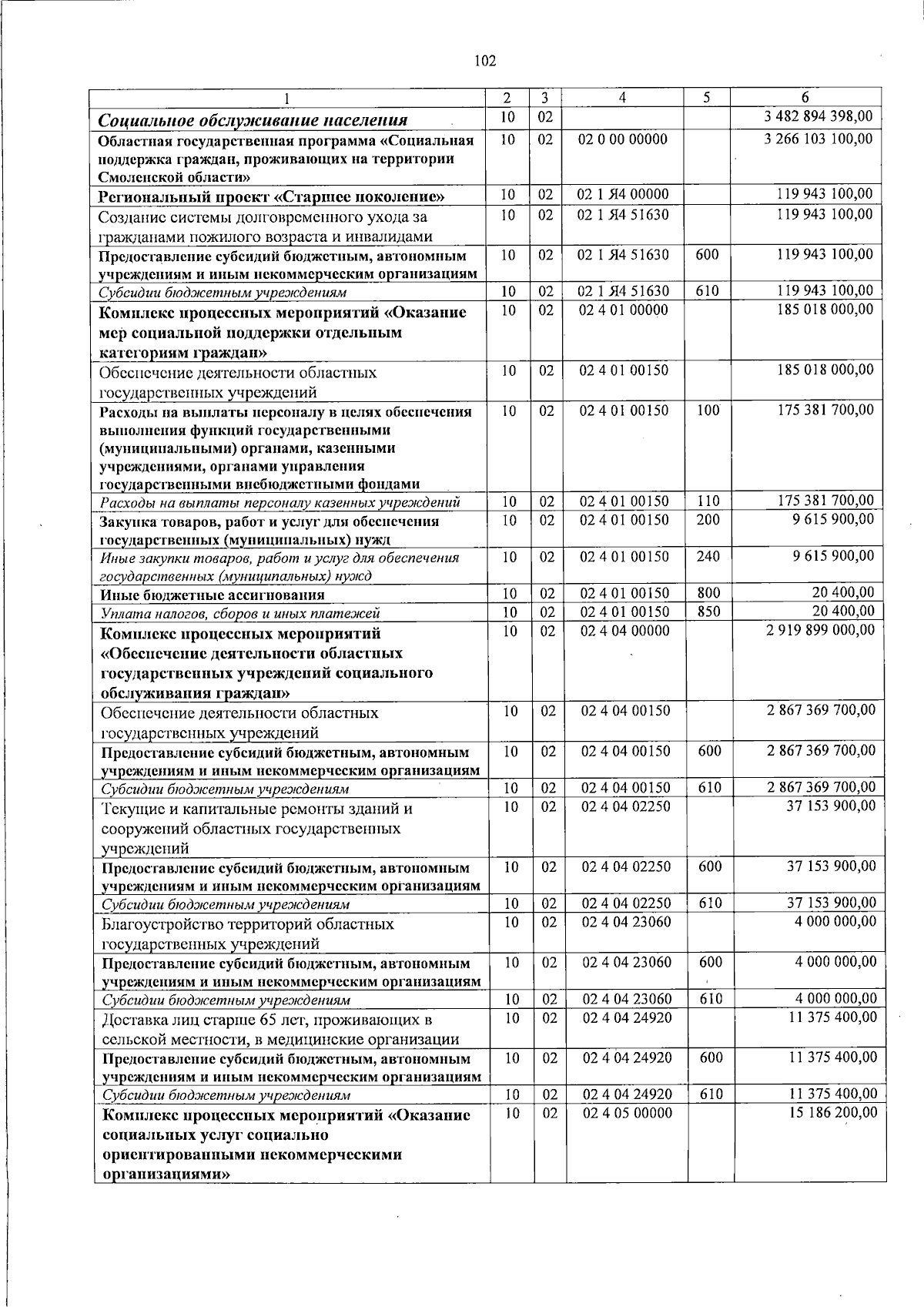 102

| 1 | 2 | 3 | 4 | 5 | 6 |
|---|---|---|---|---|---|
| Социальное обслуживание населения | 10 | 02 | | | 3 482 894 398,00 |
| Областная государственная программа «Социальная поддержка граждан, проживающих на территории Смоленской области» | 10 | 02 | 02 0 00 00000 | | 3 266 103 100,00 |
| Региональный проект «Старшее поколение» | 10 | 02 | 02 1 Я4 00000 | | 119 943 100,00 |
| Создание системы долговременного ухода за гражданами пожилого возраста и инвалидами | 10 | 02 | 02 1 Я4 51630 | | 119 943 100,00 |
| Предоставление субсидий бюджетным, автономным учреждениям и иным некоммерческим организациям | 10 | 02 | 02 1 Я4 51630 | 600 | 119 943 100,00 |
| Субсидии бюджетным учреждениям | 10 | 02 | 02 1 Я4 51630 | 610 | 119 943 100,00 |
| Комплекс процессных мероприятий «Оказание мер социальной поддержки отдельным категориям граждан» | 10 | 02 | 02 4 01 00000 | | 185 018 000,00 |
| Обеспечение деятельности областных государственных учреждений | 10 | 02 | 02 4 01 00150 | | 185 018 000,00 |
| Расходы на выплаты персоналу в целях обеспечения выполнения функций государственными (муниципальными) органами, казенными учреждениями, органами управления государственными внебюджетными фондами | 10 | 02 | 02 4 01 00150 | 100 | 175 381 700,00 |
| Расходы на выплаты персоналу казенных учреждений | 10 | 02 | 02 4 01 00150 | 110 | 175 381 700,00 |
| Закупка товаров, работ и услуг для обеспечения государственных (муниципальных) нужд | 10 | 02 | 02 4 01 00150 | 200 | 9 615 900,00 |
| Иные закупки товаров, работ и услуг для обеспечения государственных (муниципальных) нужд | 10 | 02 | 02 4 01 00150 | 240 | 9 615 900,00 |
| Иные бюджетные ассигнования | 10 | 02 | 02 4 01 00150 | 800 | 20 400,00 |
| Уплата налогов, сборов и иных платежей | 10 | 02 | 02 4 01 00150 | 850 | 20 400,00 |
| Комплекс процессных мероприятий «Обеспечение деятельности областных государственных учреждений социального обслуживания граждан» | 10 | 02 | 02 4 04 00000 | | 2 919 899 000,00 |
| Обеспечение деятельности областных государственных учреждений | 10 | 02 | 02 4 04 00150 | | 2 867 369 700,00 |
| Предоставление субсидий бюджетным, автономным учреждениям и иным некоммерческим организациям | 10 | 02 | 02 4 04 00150 | 600 | 2 867 369 700,00 |
| Субсидии бюджетным учреждениям | 10 | 02 | 02 4 04 00150 | 610 | 2 867 369 700,00 |
| Текущие и капитальные ремонты зданий и сооружений областных государственных учреждений | 10 | 02 | 02 4 04 02250 | | 37 153 900,00 |
| Предоставление субсидий бюджетным, автономным учреждениям и иным некоммерческим организациям | 10 | 02 | 02 4 04 02250 | 600 | 37 153 900,00 |
| Субсидии бюджетным учреждениям | 10 | 02 | 02 4 04 02250 | 610 | 37 153 900,00 |
| Благоустройство территорий областных государственных учреждений | 10 | 02 | 02 4 04 23060 | | 4 000 000,00 |
| Предоставление субсидий бюджетным, автономным учреждениям и иным некоммерческим организациям | 10 | 02 | 02 4 04 23060 | 600 | 4 000 000,00 |
| Субсидии бюджетным учреждениям | 10 | 02 | 02 4 04 23060 | 610 | 4 000 000,00 |
| Доставка лиц старше 65 лет, проживающих в сельской местности, в медицинские организации | 10 | 02 | 02 4 04 24920 | | 11 375 400,00 |
| Предоставление субсидий бюджетным, автономным учреждениям и иным некоммерческим организациям | 10 | 02 | 02 4 04 24920 | 600 | 11 375 400,00 |
| Субсидии бюджетным учреждениям | 10 | 02 | 02 4 04 24920 | 610 | 11 375 400,00 |
| Комплекс процессных мероприятий «Оказание социальных услуг социально ориентированными некоммерческими организациями» | 10 | 02 | 02 4 05 00000 | | 15 186 200,00 |